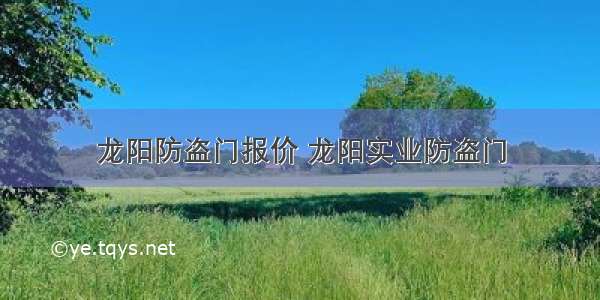 龙阳防盗门报价 龙阳实业防盗门

©ye.tqys.net